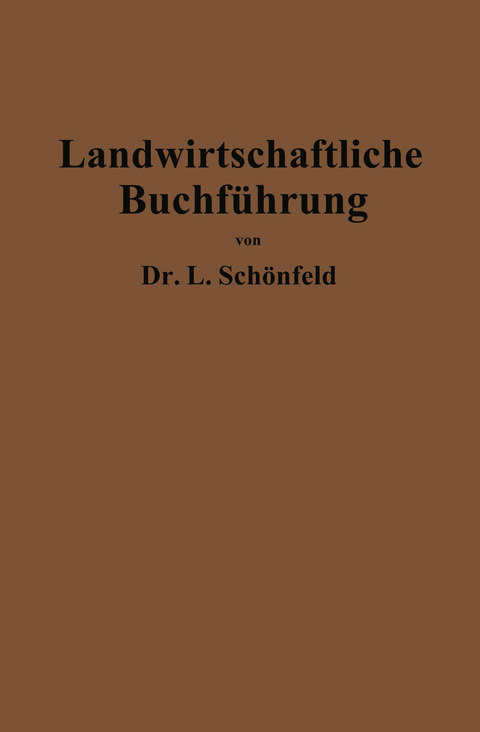 Landwirtschaftliche Buchführung

von

Dr. L. Schönfeld